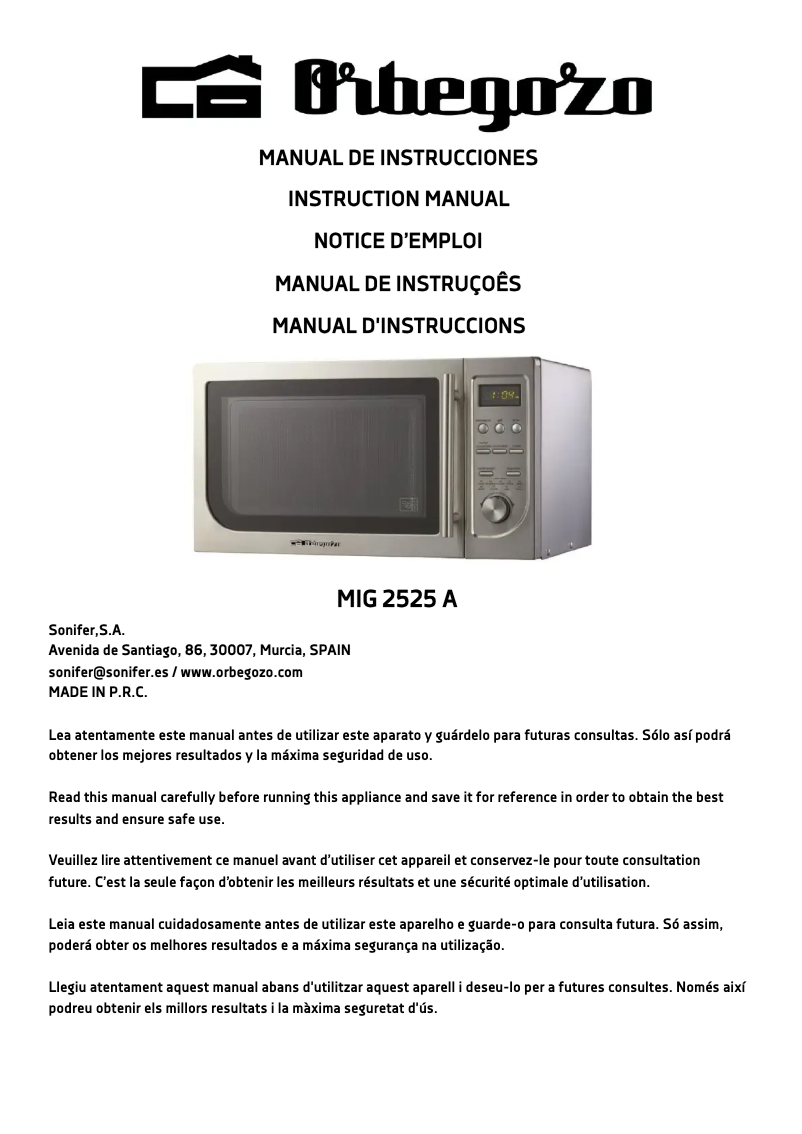 Orbegozo

MANUAL DE INSTRUCCIONES

INSTRUCTION MANUAL

NOTICE D'EMPLOI

MANUAL DE INSTRUÇOÊS

MANUAL D'INSTRUCCIONS

1:04

Orbegozo

MIG 2525 A

Sonifer,S.A.
Avenida de Santiago, 86, 30007, Murcia, SPAIN
sonifer@sonifer.es / www.orbegozo.com
MADE IN P.R.C.

Lea atentamente este manual antes de utilizar este aparato y guárdelo para futuras consultas. Sólo así podrá obtener los mejores resultados y la máxima seguridad de uso.

Read this manual carefully before running this appliance and save it for reference in order to obtain the best results and ensure safe use.

Veuillez lire attentivement ce manuel avant d'utiliser cet appareil et conservez-le pour toute consultation future. C'est la seule façon d'obtenir les meilleurs résultats et une sécurité optimale d'utilisation.

Leia este manual cuidadosamente antes de utilizar este aparelho e guarde-o para consulta futura. Só assim, poderá obter os melhores resultados e a máxima segurança na utilização.

Llegiu atentament aquest manual abans d'utilitzar aquest aparell i deseu-lo per a futures consultes. Només així podreu obtenir els millors resultats i la màxima seguretat d'ús.